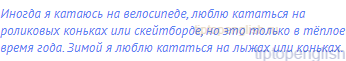 Иногда я катаюсь на велосипеде, люблю кататься на роликовых коньках или скейтборде, но это только в тёплое время года. Зимой я люблю кататься на лыжах или коньках.

tiptopenglish.ru

tiptopenglish